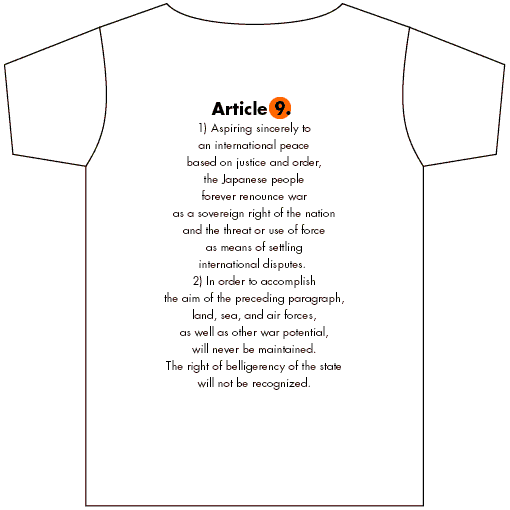 Article 9.

1) Aspiring sincerely to an international peace based on justice and order, the Japanese people forever renounce war as a sovereign right of the nation and the threat or use of force as means of settling international disputes.

2) In order to accomplish the aim of the preceding paragraph, land, sea, and air forces, as well as other war potential, will never be maintained. The right of belligerency of the state will not be recognized.